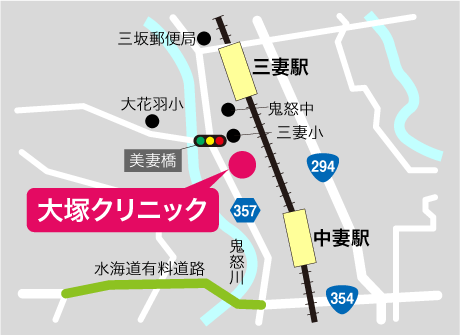 三坂郵便局
三妻駅
大花羽小
鬼怒中
三妻小
美妻橋
294
大塚クリニック
357
中妻駅
鬼怒川
水海道有料道路
354